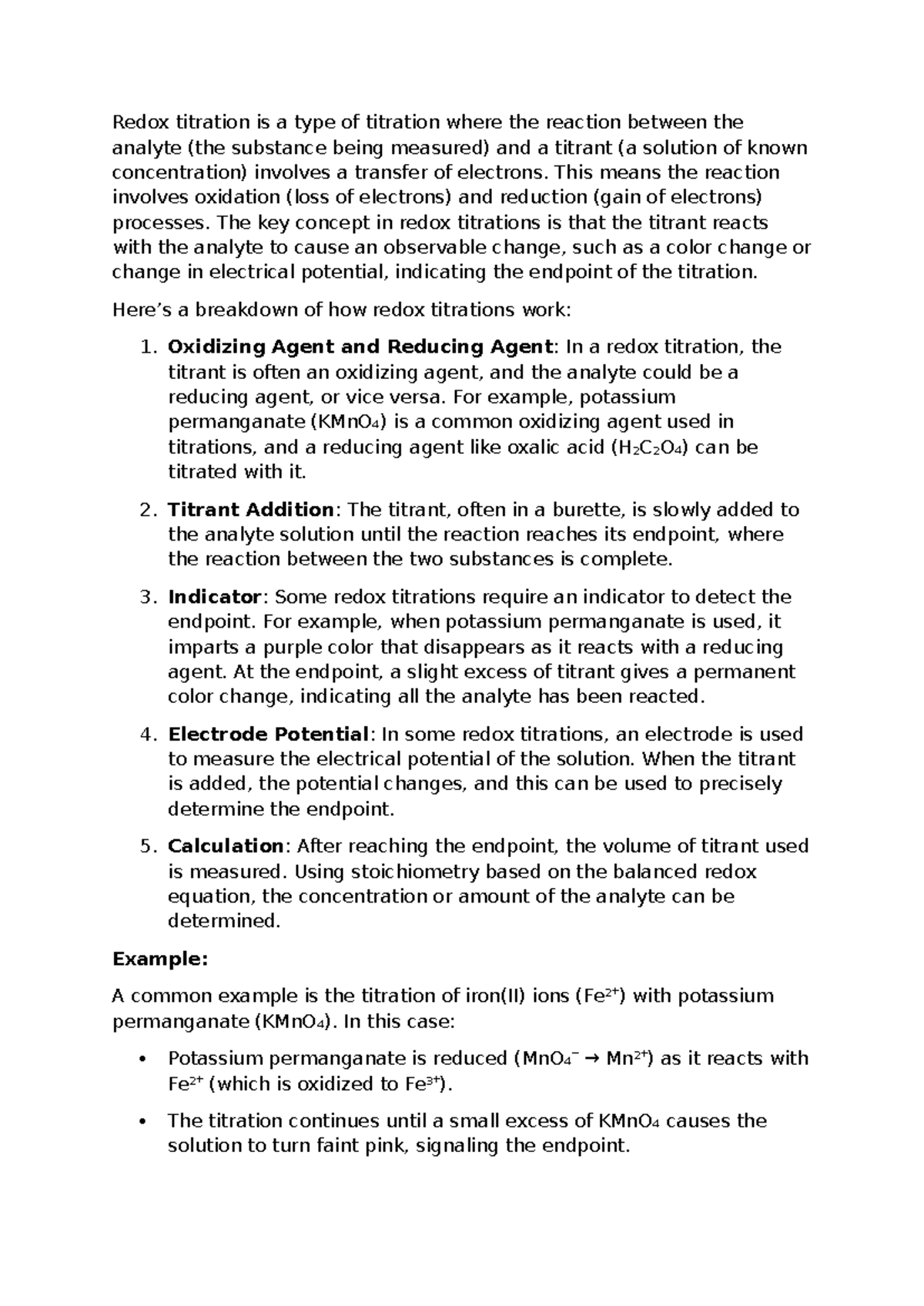 Redox titration is a type of titration where the reaction between the analyte (the substance being measured) and a titrant (a solution of known concentration) involves a transfer of electrons. This means the reaction involves oxidation (loss of electrons) and reduction (gain of electrons) processes. The key concept in redox titrations is that the titrant reacts with the analyte to cause an observable change, such as a color change or change in electrical potential, indicating the endpoint of the titration.

Here's a breakdown of how redox titrations work:

1. Oxidizing Agent and Reducing Agent: In a redox titration, the titrant is often an oxidizing agent, and the analyte could be a reducing agent, or vice versa. For example, potassium permanganate ($KMnO_4$) is a common oxidizing agent used in titrations, and a reducing agent like oxalic acid ($H_2C_2O_4$) can be titrated with it.

2. Titrant Addition: The titrant, often in a burette, is slowly added to the analyte solution until the reaction reaches its endpoint, where the reaction between the two substances is complete.

3. Indicator: Some redox titrations require an indicator to detect the endpoint. For example, when potassium permanganate is used, it imparts a purple color that disappears as it reacts with a reducing agent. At the endpoint, a slight excess of titrant gives a permanent color change, indicating all the analyte has been reacted.

4. Electrode Potential: In some redox titrations, an electrode is used to measure the electrical potential of the solution. When the titrant is added, the potential changes, and this can be used to precisely determine the endpoint.

5. Calculation: After reaching the endpoint, the volume of titrant used is measured. Using stoichiometry based on the balanced redox equation, the concentration or amount of the analyte can be determined.

Example:

A common example is the titration of iron(II) ions ($Fe^{2+}$) with potassium permanganate ($KMnO_4$). In this case:

• Potassium permanganate is reduced ($MnO_4^- \rightarrow Mn^{2+}$) as it reacts with $Fe^{2+}$ (which is oxidized to $Fe^{3+}$).

• The titration continues until a small excess of $KMnO_4$ causes the solution to turn faint pink, signaling the endpoint.